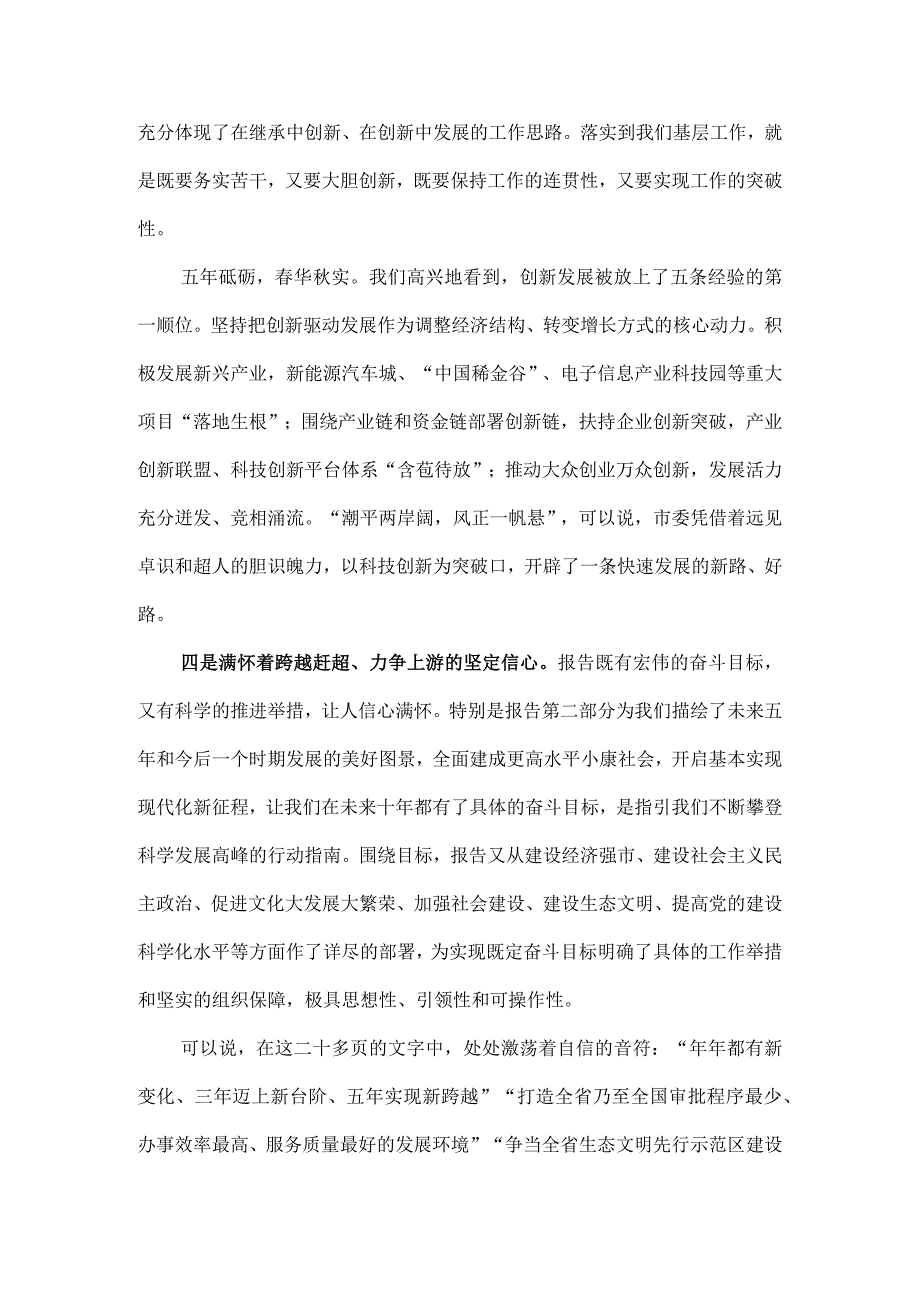 充分体现了在继承中创新、在创新中发展的工作思路。落实到我们基层工作，就是既要务实苦干，又要大胆创新，既要保持工作的连贯性，又要实现工作的突破性。

五年砥砺，春华秋实。我们高兴地看到，创新发展被放上了五条经验的第一顺位。坚持把创新驱动发展作为调整经济结构、转变增长方式的核心动力。积极发展新兴产业，新能源汽车城、“中国稀金谷”、电子信息产业科技园等重大项目“落地生根”；围绕产业链和资金链部署创新链，扶持企业创新突破，产业创新联盟、科技创新平台体系“含苞待放”；推动大众创业万众创新，发展活力充分迸发、竞相涌流。“潮平两岸阔，风正一帆悬”，可以说，市委凭借着远见卓识和超人的胆识魄力，以科技创新为突破口，开辟了一条快速发展的新路、好路。

四是满怀着跨越赶超、力争上游的坚定信心。报告既有宏伟的奋斗目标，又有科学的推进举措，让人信心满怀。特别是报告第二部分为我们描绘了未来五年和今后一个时期发展的美好图景，全面建成更高水平小康社会，开启基本实现现代化新征程，让我们在未来十年都有了具体的奋斗目标，是指引我们不断攀登科学发展高峰的行动指南。围绕目标，报告又从建设经济强市、建设社会主义民主政治、促进文化大发展大繁荣、加强社会建设、建设生态文明、提高党的建设科学化水平等方面作了详尽的部署，为实现既定奋斗目标明确了具体的工作举措和坚实的组织保障，极具思想性、引领性和可操作性。

可以说，在这二十多页的文字中，处处激荡着自信的音符：“年年都有新变化、三年迈上新台阶、五年实现新跨越”“打造全省乃至全国审批程序最少、办事效率最高、服务质量最好的发展环境”“争当全省生态文明先行示范区建设